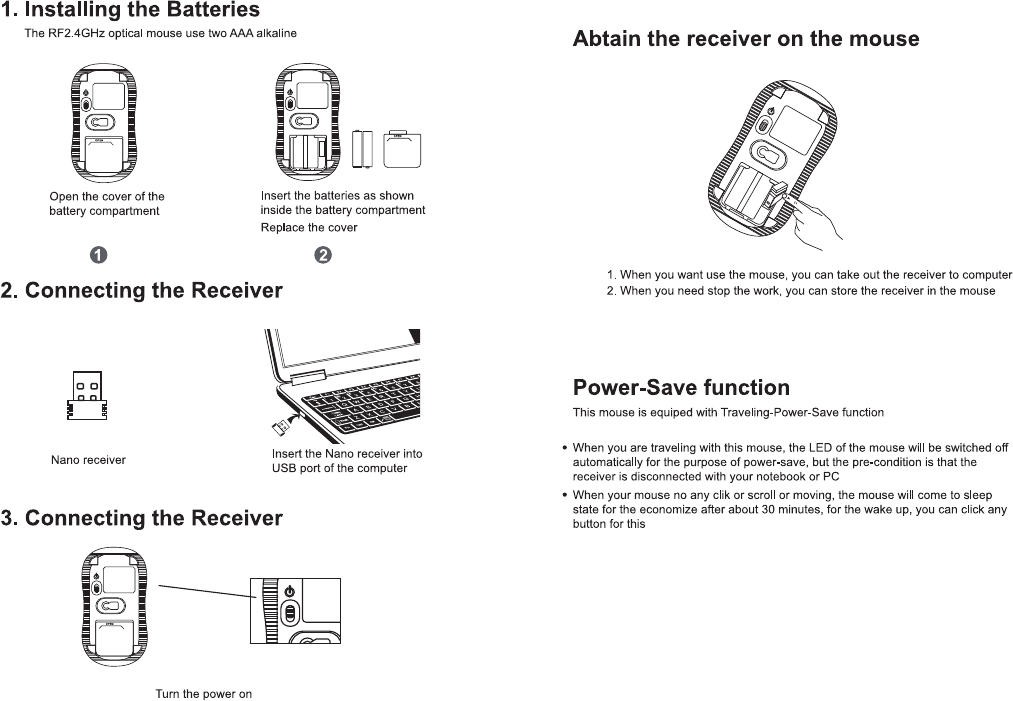 1. Installing the Batteries

The RF2.4GHz optical mouse use two AAA alkaline

Open the cover of the battery compartment

Insert the batteries as shown inside the battery compartment

Replace the cover

1

2

2. Connecting the Receiver

Nano receiver

Insert the Nano receiver into USB port of the computer

3. Connecting the Receiver

Turn the power on

Abtain the receiver on the mouse

1. When you want use the mouse, you can take out the receiver to computer
2. When you need stop the work, you can store the receiver in the mouse

Power-Save function

This mouse is equiped with Traveling-Power-Save function

• When you are traveling with this mouse, the LED of the mouse will be switched off automatically for the purpose of power-save, but the pre-condition is that the receiver is disconnected with your notebook or PC
• When your mouse no any clik or scroll or moving, the mouse will come to sleep state for the economize after about 30 minutes, for the wake up, you can click any button for this